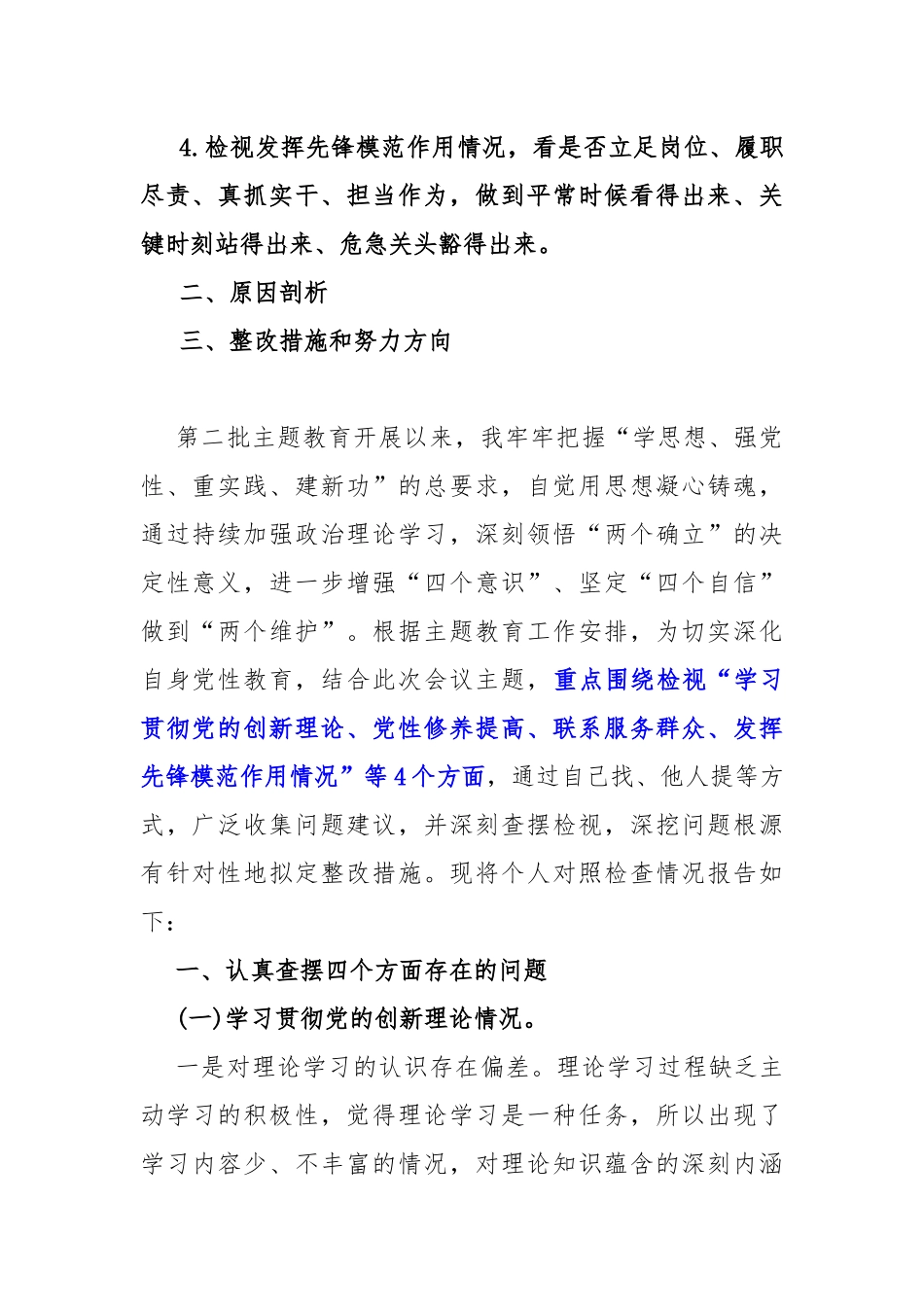 4.检视发挥先锋模范作用情况，看是否立足岗位、履职尽责、真抓实干、担当作为，做到平常时候看得出来、关键时刻站得出来、危急关头豁得出来。

二、原因剖析

三、整改措施和努力方向

第二批主题教育开展以来，我牢牢把握“学思想、强党性、重实践、建新功”的总要求，自觉用思想凝心铸魂，通过持续加强政治理论学习，深刻领悟“两个确立”的决定性意义，进一步增强“四个意识”、坚定“四个自信”做到“两个维护”。根据主题教育工作安排，为切实深化自身党性教育，结合此次会议主题，重点围绕检视“学习贯彻党的创新理论、党性修养提高、联系服务群众、发挥先锋模范作用情况”等4个方面，通过自己找、他人提等方式，广泛收集问题建议，并深刻查摆检视，深挖问题根源有针对性地拟定整改措施。现将个人对照检查情况报告如下：

一、认真查摆四个方面存在的问题

(一)学习贯彻党的创新理论情况。

一是对理论学习的认识存在偏差。理论学习过程缺乏主动学习的积极性，觉得理论学习是一种任务，所以出现了学习内容少、不丰富的情况，对理论知识蕴含的深刻内涵